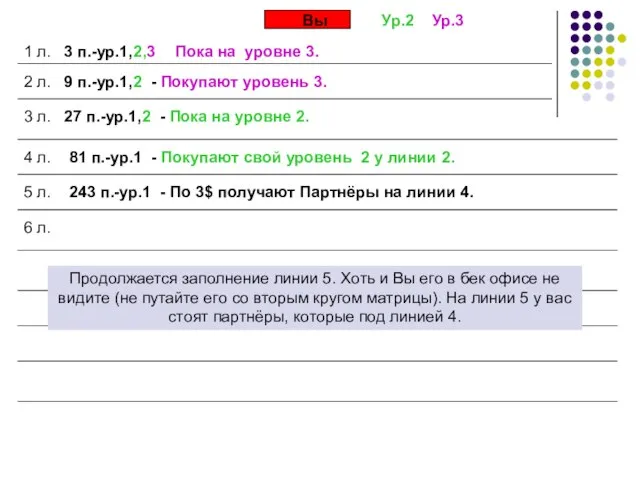 Вы Ур.2 Ур.3

1 л. 3 п.-ур.1,2,3 Пока на уровне 3.

2 л. 9 п.-ур.1,2 - Покупают уровень 3.

3 л. 27 п.-ур.1,2 - Пока на уровне 2.

4 л. 81 п.-ур.1 - Покупают свой уровень 2 у линии 2.

5 л. 243 п.-ур.1 - По 3$ получают Партнёры на линии 4.

6 л.

Продолжается заполнение линии 5. Хоть и Вы его в бек офисе не видите (не путайте его со вторым кругом матрицы). На линии 5 у вас стоят партнёры, которые под линией 4.